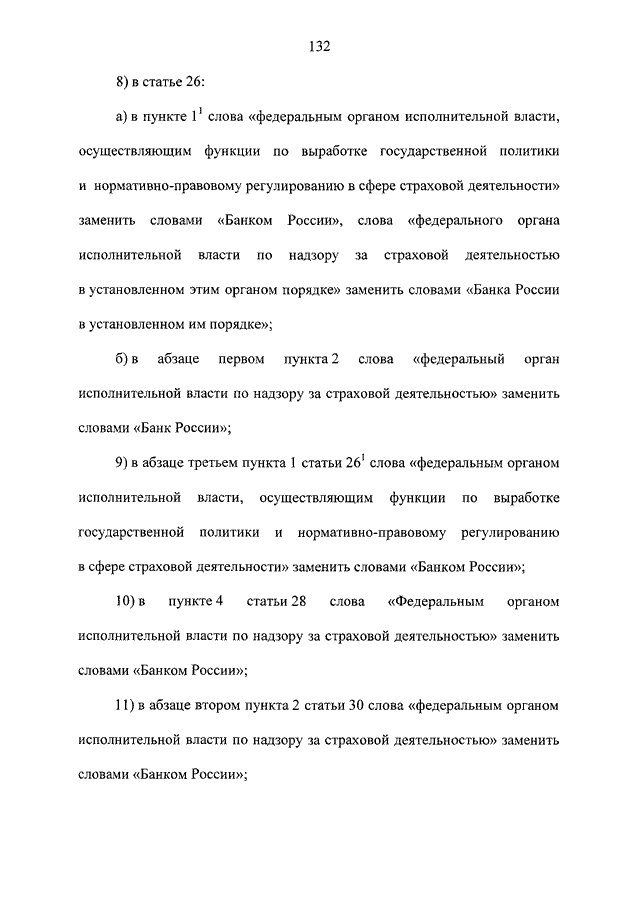 132

8) в статье 26:

а) в пункте $1^1$ слова «федеральным органом исполнительной власти, осуществляющим функции по выработке государственной политики и нормативно-правовому регулированию в сфере страховой деятельности» заменить словами «Банком России», слова «федерального органа исполнительной власти по надзору за страховой деятельностью в установленном этим органом порядке» заменить словами «Банка России в установленном им порядке»;

б) в абзаце первом пункта 2 слова «федеральный орган исполнительной власти по надзору за страховой деятельностью» заменить словами «Банк России»;

9) в абзаце третьем пункта 1 статьи $26^1$ слова «федеральным органом исполнительной власти, осуществляющим функции по выработке государственной политики и нормативно-правовому регулированию в сфере страховой деятельности» заменить словами «Банком России»;

10) в пункте 4 статьи 28 слова «Федеральным органом исполнительной власти по надзору за страховой деятельностью» заменить словами «Банком России»;

11) в абзаце втором пункта 2 статьи 30 слова «федеральным органом исполнительной власти по надзору за страховой деятельностью» заменить словами «Банком России»;